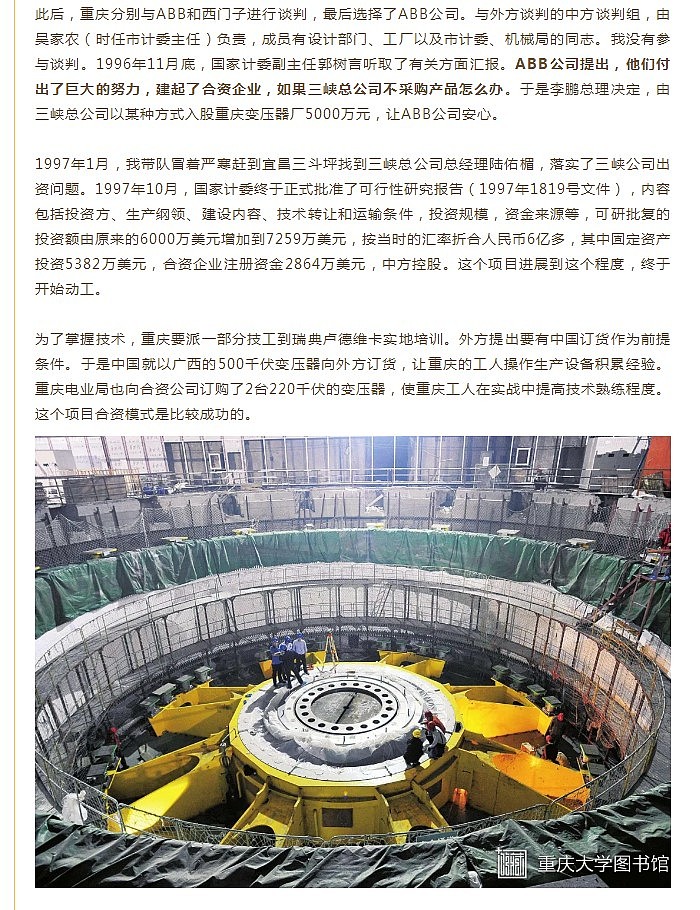 此后，重庆分别与ABB和西门子进行谈判，最后选择了ABB公司。与外方谈判的中方谈判组，由吴家农（时任市计委主任）负责，成员有设计部门、工厂以及市计委、机械局的同志。我没有参与谈判。1996年11月底，国家计委副主任郭树言听取了有关方面汇报。ABB公司提出，他们付出了巨大的努力，建起了合资企业，如果三峡总公司不采购产品怎么办。于是李鹏总理决定，由三峡总公司以某种方式入股重庆变压器厂5000万元，让ABB公司安心。

1997年1月，我带队冒着严寒赶到宜昌三斗坪找到三峡总公司总经理陆佑楣，落实了三峡公司出资问题。1997年10月，国家计委终于正式批准了可行性研究报告（1997年1819号文件），内容包括投资方、生产纲领、建设内容、技术转让和运输条件，投资规模，资金来源等，可研批复的投资额由原来的6000万美元增加到7259万美元，按当时的汇率折合人民币6亿多，其中固定资产投资5382万美元，合资企业注册资金2864万美元，中方控股。这个项目进展到这个程度，终于开始动工。

为了掌握技术，重庆要派一部分技工到瑞典卢德维卡实地培训。外方提出要有中国订货作为前提条件。于是中国就以广西的500千伏变压器向外方订货，让重庆的工人操作生产设备积累经验。重庆电业局也向合资公司订购了2台220千伏的变压器，使重庆工人在实战中提高技术熟练程度。这个项目合资模式是比较成功的。

重庆大学图书馆